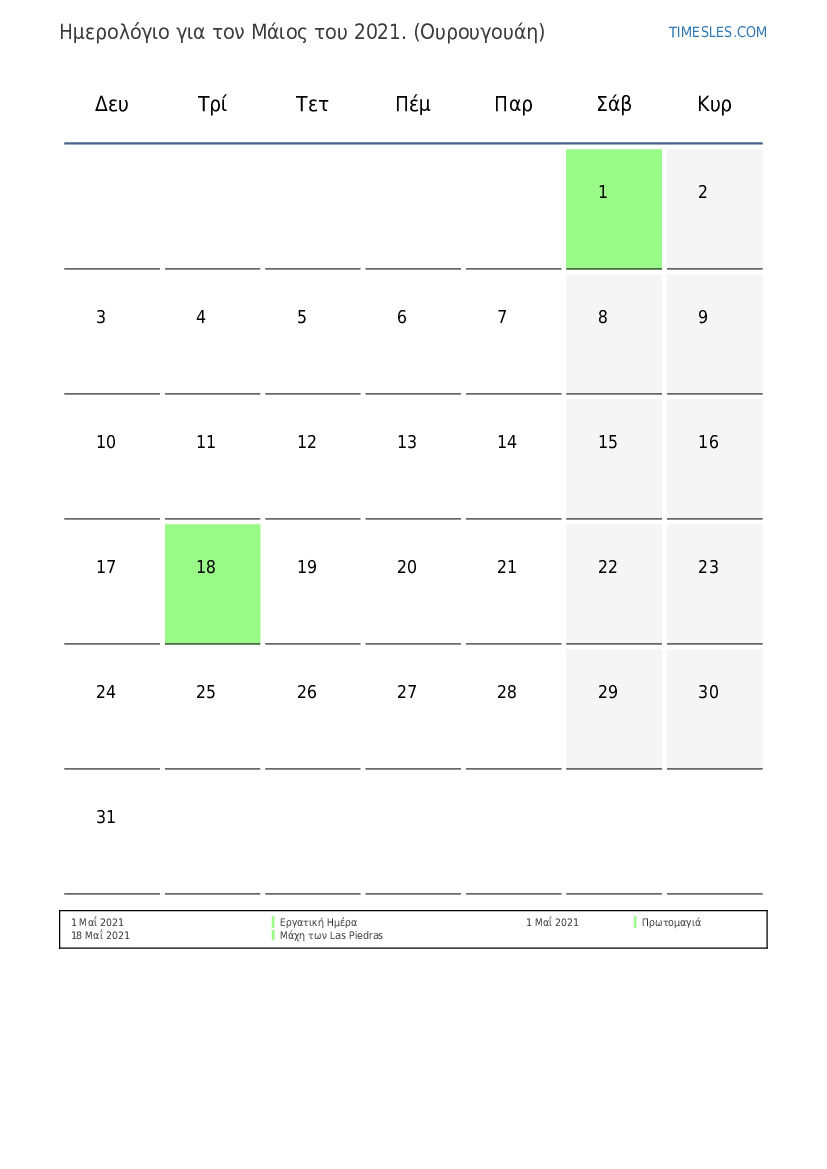 Ημερολόγιο για τον Μάιος του 2021. (Ουρουγουάη)

TIMESLES.COM

| Δευ | Τρί | Τετ | Πέμ | Παρ | Σάβ | Κυρ |
|---|---|---|---|---|---|---|
| | | | | | 1 | 2 |
| 3 | 4 | 5 | 6 | 7 | 8 | 9 |
| 10 | 11 | 12 | 13 | 14 | 15 | 16 |
| 17 | 18 | 19 | 20 | 21 | 22 | 23 |
| 24 | 25 | 26 | 27 | 28 | 29 | 30 |
| 31 | | | | | | |

1 Μαΐ 2021 Εργατική Ημέρα
18 Μαΐ 2021 Μάχη των Las Piedras
1 Μαΐ 2021 Πρωτομαγιά